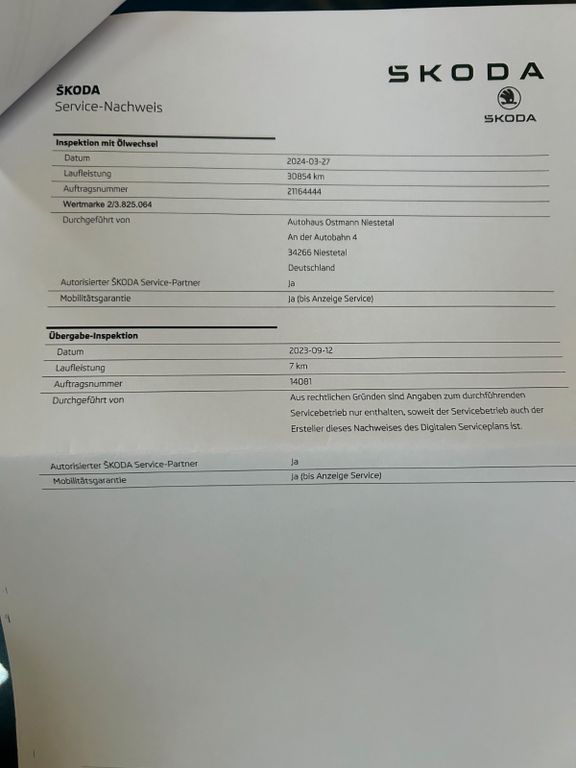 ŠKODA
Service-Nachweis

ŠKODA

ŠKODA

Inspektion mit Ölwechsel

Datum
2024-03-27

Laufleistung
30854 km

Auftragsnummer
21164444

Wertmarke 2/3.825.064

Durchgeführt von
Autohaus Ostmann Niestetal
An der Autobahn 4
34266 Niestetal
Deutschland

Autorisierter ŠKODA Service-Partner
Ja

Mobilitätsgarantie
Ja (bis Anzeige Service)

Übergabe-Inspektion

Datum
2023-09-12

Laufleistung
7 km

Auftragsnummer
14081

Durchgeführt von
Aus rechtlichen Gründen sind Angaben zum durchführenden Servicebetrieb nur enthalten, soweit der Servicebetrieb auch der Ersteller dieses Nachweises des Digitalen Serviceplans ist.

Autorisierter ŠKODA Service-Partner
Ja

Mobilitätsgarantie
Ja (bis Anzeige Service)